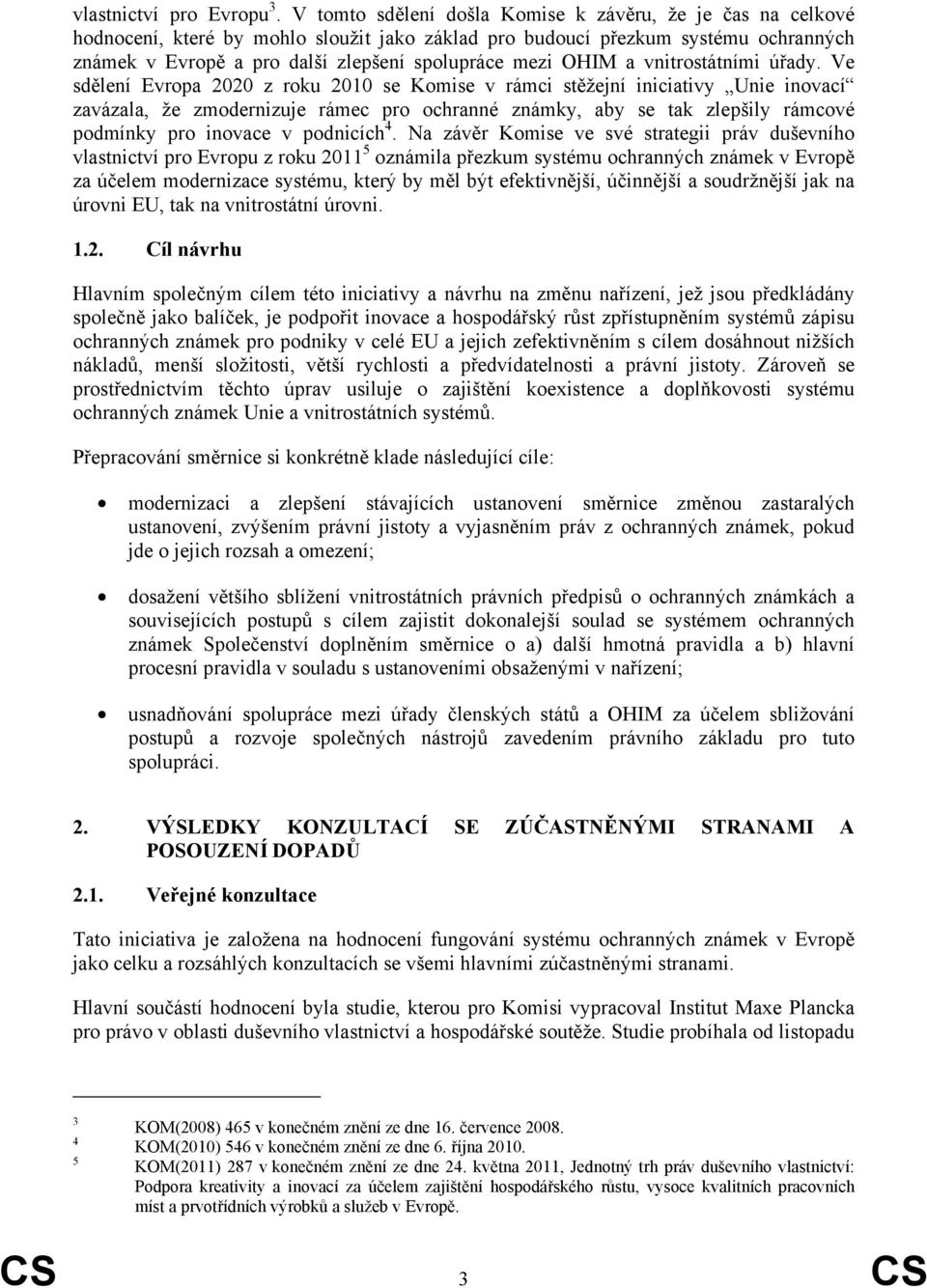 vlastnictví pro Evropu$^3$. V tomto sdělení došla Komise k závěru, že je čas na celkové hodnocení, které by mohlo sloužit jako základ pro budoucí přezkum systému ochranných známek v Evropě a pro další zlepšení spolupráce mezi OHIM a vnitrostátními úřady. Ve sdělení Evropa 2020 z roku 2010 se Komise v rámci stěžejní iniciativy „Unie inovací“ zavázala, že zmodernizuje rámec pro ochranné známky, aby se tak zlepšily rámcové podmínky pro inovace v podnicích$^4$. Na závěr Komise ve své strategii práv duševního vlastnictví pro Evropu z roku 2011$^5$ oznámila přezkum systému ochranných známek v Evropě za účelem modernizace systému, který by měl být efektivnější, účinnější a soudržnější jak na úrovni EU, tak na vnitrostátní úrovni.

1.2. Cíl návrhu

Hlavním společným cílem této iniciativy a návrhu na změnu nařízení, jež jsou předkládány společně jako balíček, je podpořit inovace a hospodářský růst zpřístupněním systémů zápisu ochranných známek pro podniky v celé EU a jejich zefektivněním s cílem dosáhnout nižších nákladů, menší složitosti, větší rychlosti a předvídatelnosti a právní jistoty. Zároveň se prostřednictvím těchto úprav usiluje o zajištění koexistence a doplňkovosti systému ochranných známek Unie a vnitrostátních systémů.

Přepracování směrnice si konkrétně klade následující cíle:

• modernizaci a zlepšení stávajících ustanovení směrnice změnou zastaralých ustanovení, zvýšením právní jistoty a vyjasněním práv z ochranných známek, pokud jde o jejich rozsah a omezení;

• dosažení většího sblížení vnitrostátních právních předpisů o ochranných známkách a souvisejících postupů s cílem zajistit dokonalejší soulad se systémem ochranných známek Společenství doplněním směrnice o a) další hmotná pravidla a b) hlavní procesní pravidla v souladu s ustanoveními obsaženými v nařízení;

• usnadňování spolupráce mezi úřady členských států a OHIM za účelem sbližování postupů a rozvoje společných nástrojů zavedením právního základu pro tuto spolupráci.

2. VÝSLEDKY KONZULTACÍ SE ZÚČASTNĚNÝMI STRANAMI A POSOUZENÍ DOPADŮ

2.1. Veřejné konzultace

Tato iniciativa je založena na hodnocení fungování systému ochranných známek v Evropě jako celku a rozsáhlých konzultacích se všemi hlavními zúčastněnými stranami.

Hlavní součástí hodnocení byla studie, kterou pro Komisi vypracoval Institut Maxe Plancka pro právo v oblasti duševního vlastnictví a hospodářské soutěže. Studie probíhala od listopadu

3 KOM(2008) 465 v konečném znění ze dne 16. července 2008.
4 KOM(2010) 546 v konečném znění ze dne 6. října 2010.
5 KOM(2011) 287 v konečném znění ze dne 24. května 2011, Jednotný trh práv duševního vlastnictví: Podpora kreativity a inovací za účelem zajištění hospodářského růstu, vysoce kvalitních pracovních míst a prvotřídních výrobků a služeb v Evropě.

CS 3 CS